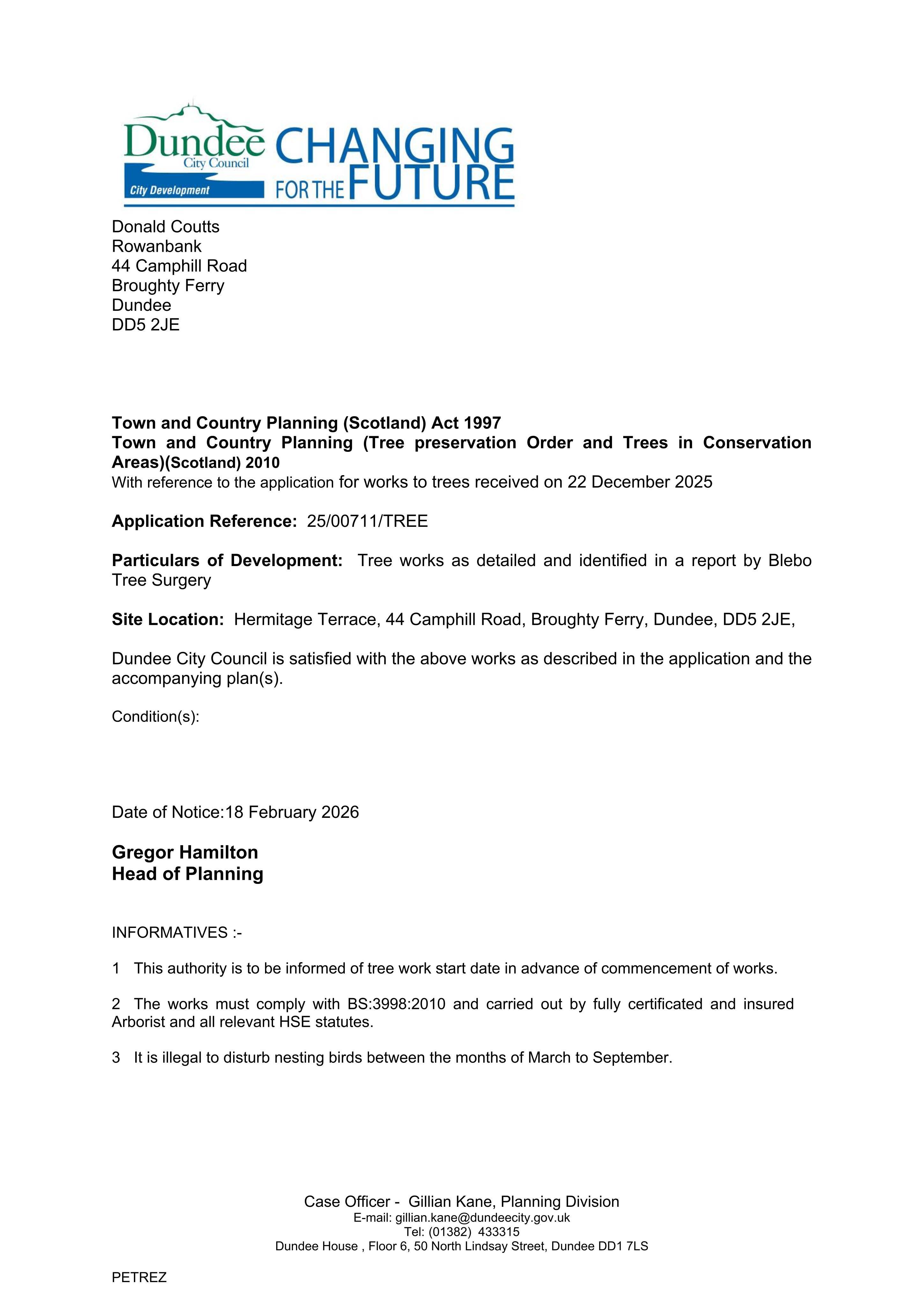 Dundee
City Council
City Development
CHANGING
FOR THE FUTURE

Donald Coutts
Rowanbank
44 Camphill Road
Broughty Ferry
Dundee
DD5 2JE

Town and Country Planning (Scotland) Act 1997
Town and Country Planning (Tree preservation Order and Trees in Conservation Areas)(Scotland) 2010
With reference to the application for works to trees received on 22 December 2025

Application Reference: 25/00711/TREE

Particulars of Development: Tree works as detailed and identified in a report by Blebo Tree Surgery

Site Location: Hermitage Terrace, 44 Camphill Road, Broughty Ferry, Dundee, DD5 2JE,

Dundee City Council is satisfied with the above works as described in the application and the accompanying plan(s).

Condition(s):

Date of Notice:18 February 2026

Gregor Hamilton
Head of Planning

INFORMATIVES :-

1 This authority is to be informed of tree work start date in advance of commencement of works.

2 The works must comply with BS:3998:2010 and carried out by fully certificated and insured Arborist and all relevant HSE statutes.

3 It is illegal to disturb nesting birds between the months of March to September.

Case Officer - Gillian Kane, Planning Division
E-mail: gillian.kane@dundeecity.gov.uk
Tel: (01382) 433315
Dundee House , Floor 6, 50 North Lindsay Street, Dundee DD1 7LS

PETREZ